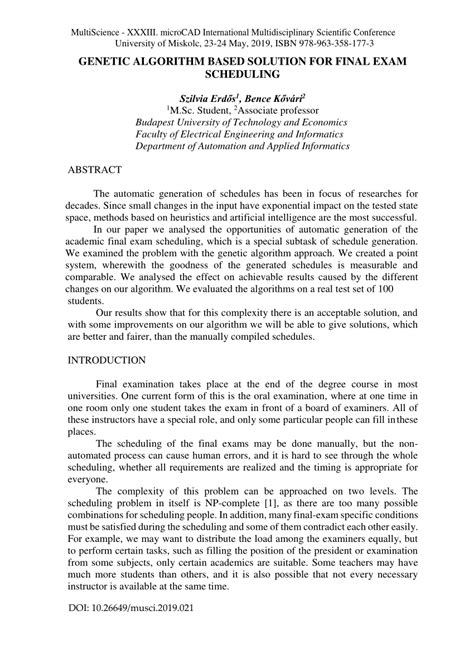 MultiScience - XXXIII. microCAD International Multidisciplinary Scientific Conference
University of Miskolc, 23-24 May, 2019, ISBN 978-963-358-177-3

GENETIC ALGORITHM BASED SOLUTION FOR FINAL EXAM SCHEDULING

Szilvia Erdős$^1$, Bence Kővári$^2$
$^1$M.Sc. Student, $^2$Associate professor
Budapest University of Technology and Economics
Faculty of Electrical Engineering and Informatics
Department of Automation and Applied Informatics

ABSTRACT

The automatic generation of schedules has been in focus of researches for decades. Since small changes in the input have exponential impact on the tested state space, methods based on heuristics and artificial intelligence are the most successful.

In our paper we analysed the opportunities of automatic generation of the academic final exam scheduling, which is a special subtask of schedule generation. We examined the problem with the genetic algorithm approach. We created a point system, wherewith the goodness of the generated schedules is measurable and comparable. We analysed the effect on achievable results caused by the different changes on our algorithm. We evaluated the algorithms on a real test set of 100 students.

Our results show that for this complexity there is an acceptable solution, and with some improvements on our algorithm we will be able to give solutions, which are better and fairer, than the manually compiled schedules.

INTRODUCTION

Final examination takes place at the end of the degree course in most universities. One current form of this is the oral examination, where at one time in one room only one student takes the exam in front of a board of examiners. All of these instructors have a special role, and only some particular people can fill inthese places.

The scheduling of the final exams may be done manually, but the non-automated process can cause human errors, and it is hard to see through the whole scheduling, whether all requirements are realized and the timing is appropriate for everyone.

The complexity of this problem can be approached on two levels. The scheduling problem in itself is NP-complete [1], as there are too many possible combinations for scheduling people. In addition, many final-exam specific conditions must be satisfied during the scheduling and some of them contradict each other easily. For example, we may want to distribute the load among the examiners equally, but to perform certain tasks, such as filling the position of the president or examination from some subjects, only certain academics are suitable. Some teachers may have much more students than others, and it is also possible that not every necessary instructor is available at the same time.

DOI: 10.26649/musci.2019.021